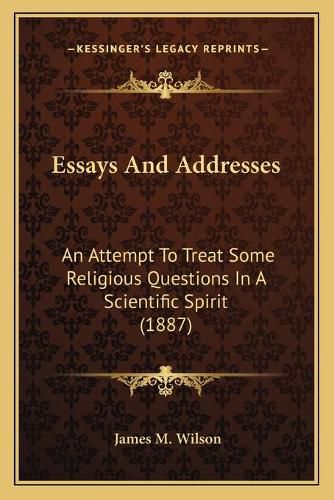 —KESSINGER'S LEGACY REPRINTS—

Essays And Addresses

An Attempt To Treat Some Religious Questions In A Scientific Spirit (1887)

James M. Wilson